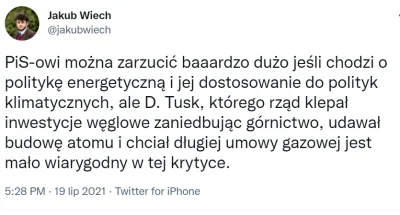 Jakub Wiech
@jakubwiech

PiS-owi można zarzucić baaardzo dużo jeśli chodzi o politykę energetyczną i jej dostosowanie do polityk klimatycznych, ale D. Tusk, którego rząd klepał inwestycje węglowe zaniedbując górnictwo, udawał budowę atomu i chciał długiej umowy gazowej jest mało wiarygodny w tej krytyce.

5:28 PM · 19 lip 2021 · Twitter for iPhone